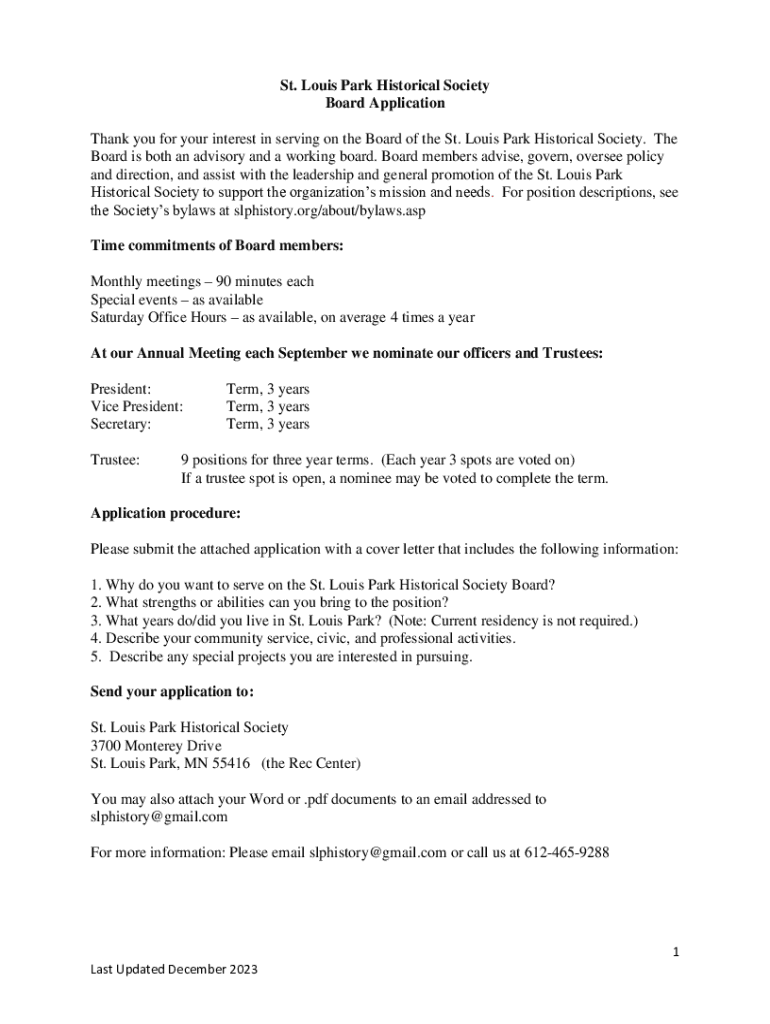 St. Louis Park Historical Society
Board Application

Thank you for your interest in serving on the Board of the St. Louis Park Historical Society. The Board is both an advisory and a working board. Board members advise, govern, oversee policy and direction, and assist with the leadership and general promotion of the St. Louis Park Historical Society to support the organization's mission and needs. For position descriptions, see the Society's bylaws at slphistory.org/about/bylaws.asp

Time commitments of Board members:

Monthly meetings – 90 minutes each
Special events – as available
Saturday Office Hours – as available, on average 4 times a year

At our Annual Meeting each September we nominate our officers and Trustees:

President: Term, 3 years
Vice President: Term, 3 years
Secretary: Term, 3 years

Trustee: 9 positions for three year terms. (Each year 3 spots are voted on)
If a trustee spot is open, a nominee may be voted to complete the term.

Application procedure:

Please submit the attached application with a cover letter that includes the following information:

1. Why do you want to serve on the St. Louis Park Historical Society Board?
2. What strengths or abilities can you bring to the position?
3. What years do/did you live in St. Louis Park? (Note: Current residency is not required.)
4. Describe your community service, civic, and professional activities.
5. Describe any special projects you are interested in pursuing.

Send your application to:

St. Louis Park Historical Society
3700 Monterey Drive
St. Louis Park, MN 55416 (the Rec Center)

You may also attach your Word or .pdf documents to an email addressed to slphistory@gmail.com

For more information: Please email slphistory@gmail.com or call us at 612-465-9288

1

Last Updated December 2023